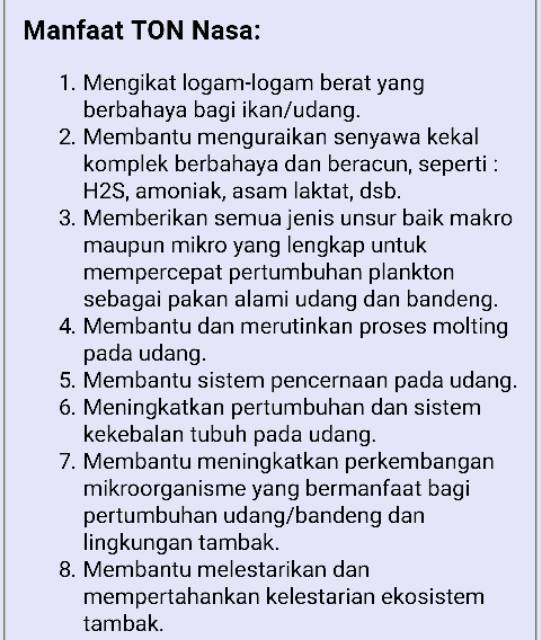 Manfaat TON Nasa:

1. Mengikat logam-logam berat yang berbahaya bagi ikan/udang.
2. Membantu menguraikan senyawa kekal komplek berbahaya dan beracun, seperti : H2S, amoniak, asam laktat, dsb.
3. Memberikan semua jenis unsur baik makro maupun mikro yang lengkap untuk mempercepat pertumbuhan plankton sebagai pakan alami udang dan bandeng.
4. Membantu dan merutinkan proses molting pada udang.
5. Membantu sistem pencernaan pada udang.
6. Meningkatkan pertumbuhan dan sistem kekebalan tubuh pada udang.
7. Membantu meningkatkan perkembangan mikroorganisme yang bermanfaat bagi pertumbuhan udang/bandeng dan lingkungan tambak.
8. Membantu melestarikan dan mempertahankan kelestarian ekosistem tambak.